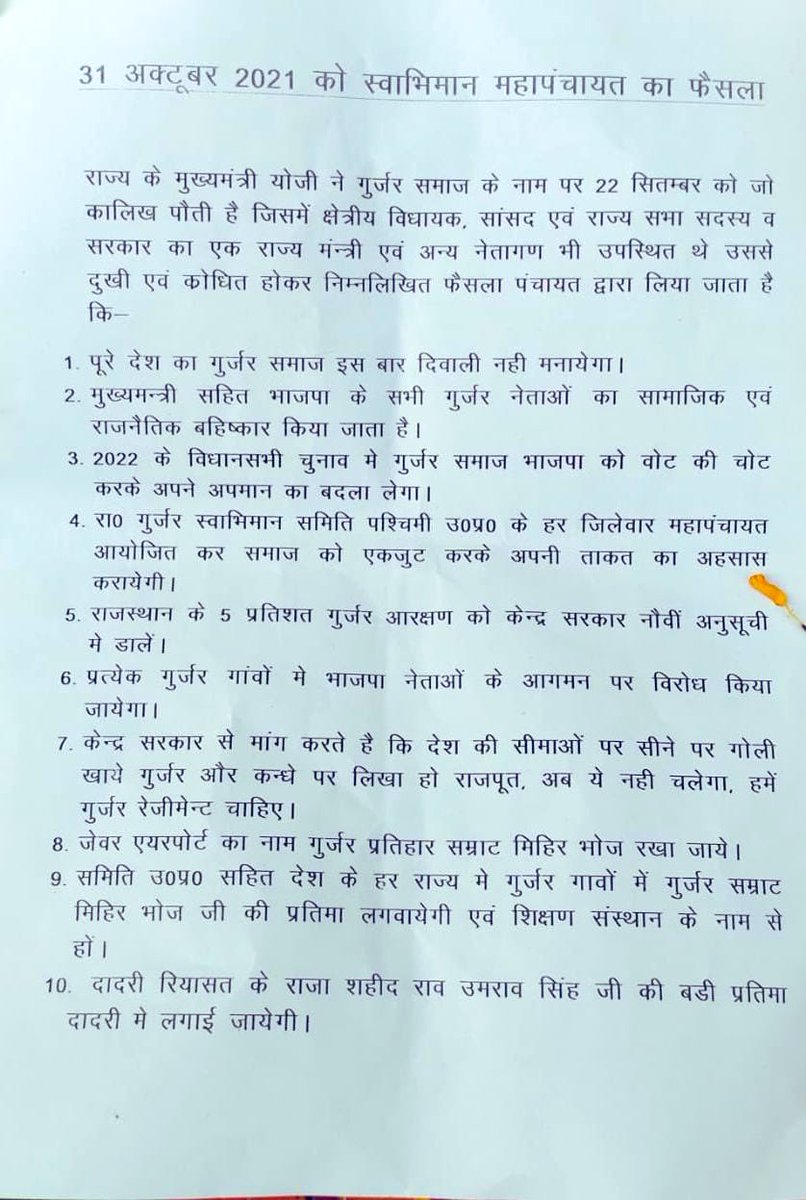 31 अक्टूबर 2021 को स्वाभिमान महापंचायत का फैसला

राज्य के मुख्यमंत्री योजी ने गुर्जर समाज के नाम पर 22 सितम्बर को जो कालिख पौती है जिसमें क्षेत्रीय विधायक, सांसद एवं राज्य सभा सदस्य व सरकार का एक राज्य मन्त्री एवं अन्य नेतागण भी उपस्थित थे उससे दुखी एवं कोधित होकर निम्नलिखित फैसला पंचायत द्वारा लिया जाता है कि–

1. पूरे देश का गुर्जर समाज इस बार दिवाली नही मनायेगा।
2. मुख्यमन्त्री सहित भाजपा के सभी गुर्जर नेताओं का सामाजिक एवं राजनैतिक बहिष्कार किया जाता है।
3. 2022 के विधानसभी चुनाव मे गुर्जर समाज भाजपा को वोट की चोट करके अपने अपमान का बदला लेगा।
4. रा0 गुर्जर स्वाभिमान समिति पश्चिमी उ0प्र0 के हर जिलेवार महापंचायत आयोजित कर समाज को एकजुट करके अपनी ताकत का अहसास करायेगी।
5. राजस्थान के 5 प्रतिशत गुर्जर आरक्षण को केन्द्र सरकार नौवीं अनुसूची मे डालें।
6. प्रत्येक गुर्जर गांवों मे भाजपा नेताओं के आगमन पर विरोध किया जायेगा।
7. केन्द्र सरकार से मांग करते है कि देश की सीमाओं पर सीने पर गोली खाये गुर्जर और कन्धे पर लिखा हो राजपूत, अब ये नही चलेगा, हमें गुर्जर रेजीमेन्ट चाहिए।
8. जेवर एयरपोर्ट का नाम गुर्जर प्रतिहार सम्राट मिहिर भोज रखा जाये।
9. समिति उ0प्र0 सहित देश के हर राज्य मे गुर्जर गावों में गुर्जर सम्राट मिहिर भोज जी की प्रतिमा लगवायेगी एवं शिक्षण संस्थान के नाम से हों।
10. दादरी रियासत के राजा शहीद राव उमराव सिंह जी की बडी प्रतिमा दादरी मे लगाई जायेगी।